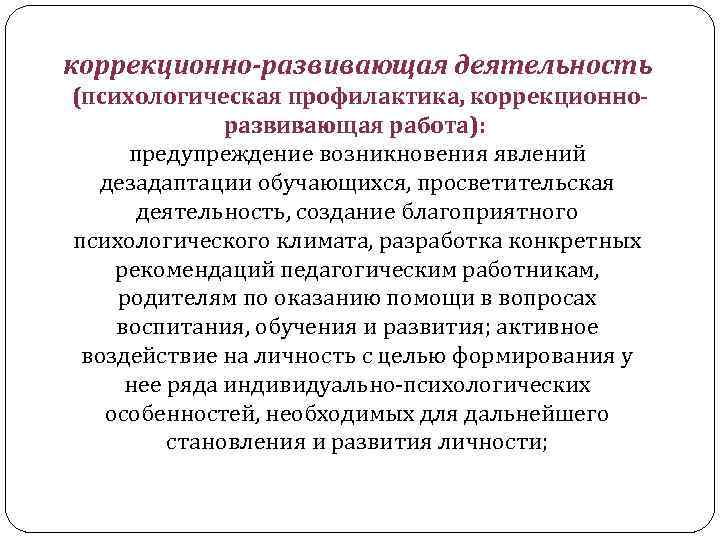 коррекционно-развивающая деятельность (психологическая профилактика, коррекционно-развивающая работа):

предупреждение возникновения явлений дезадаптации обучающихся, просветительская деятельность, создание благоприятного психологического климата, разработка конкретных рекомендаций педагогическим работникам, родителям по оказанию помощи в вопросах воспитания, обучения и развития; активное воздействие на личность с целью формирования у нее ряда индивидуально-психологических особенностей, необходимых для дальнейшего становления и развития личности;